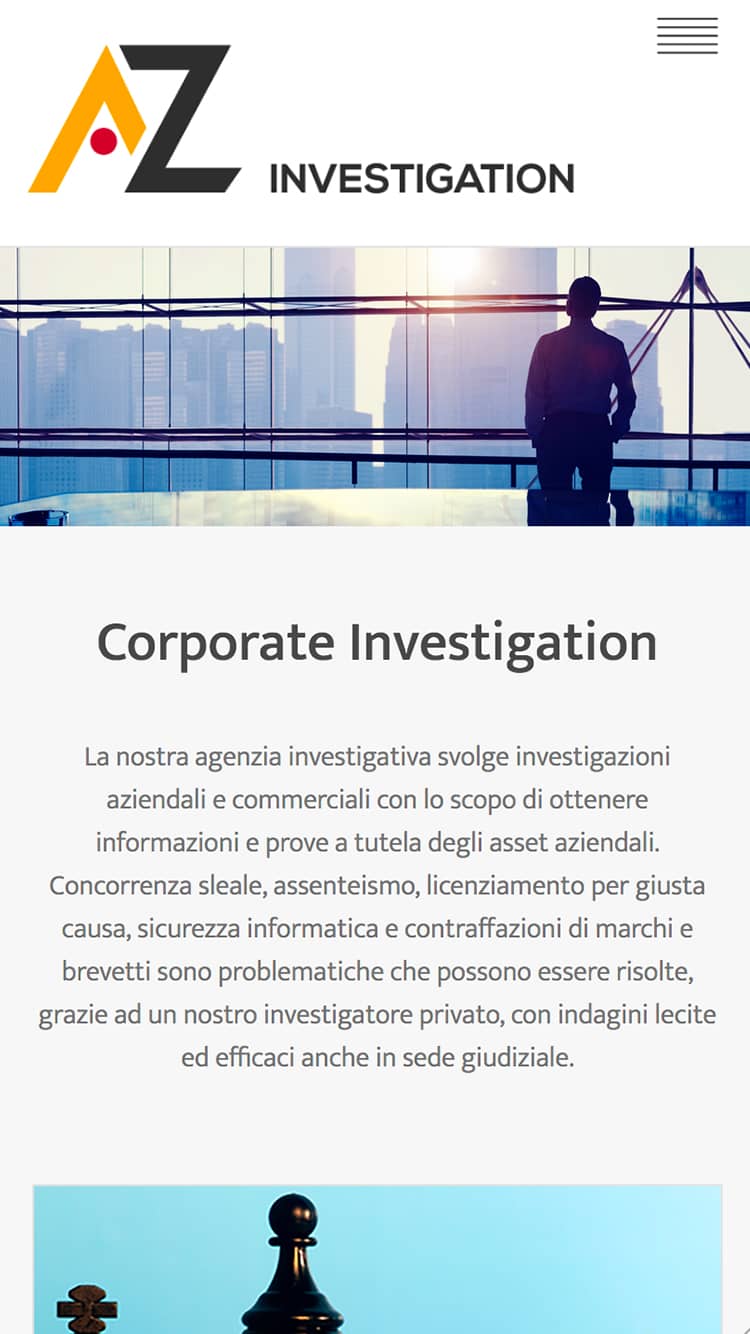 AZ INVESTIGATION

Corporate Investigation

La nostra agenzia investigativa svolge investigazioni aziendali e commerciali con lo scopo di ottenere informazioni e prove a tutela degli asset aziendali. Concorrenza sleale, assenteismo, licenziamento per giusta causa, sicurezza informatica e contraffazioni di marchi e brevetti sono problematiche che possono essere risolte, grazie ad un nostro investigatore privato, con indagini lecite ed efficaci anche in sede giudiziale.